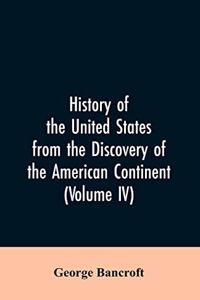 History of the United States from the Discovery of the American Continent (Volume IV)

George Bancroft